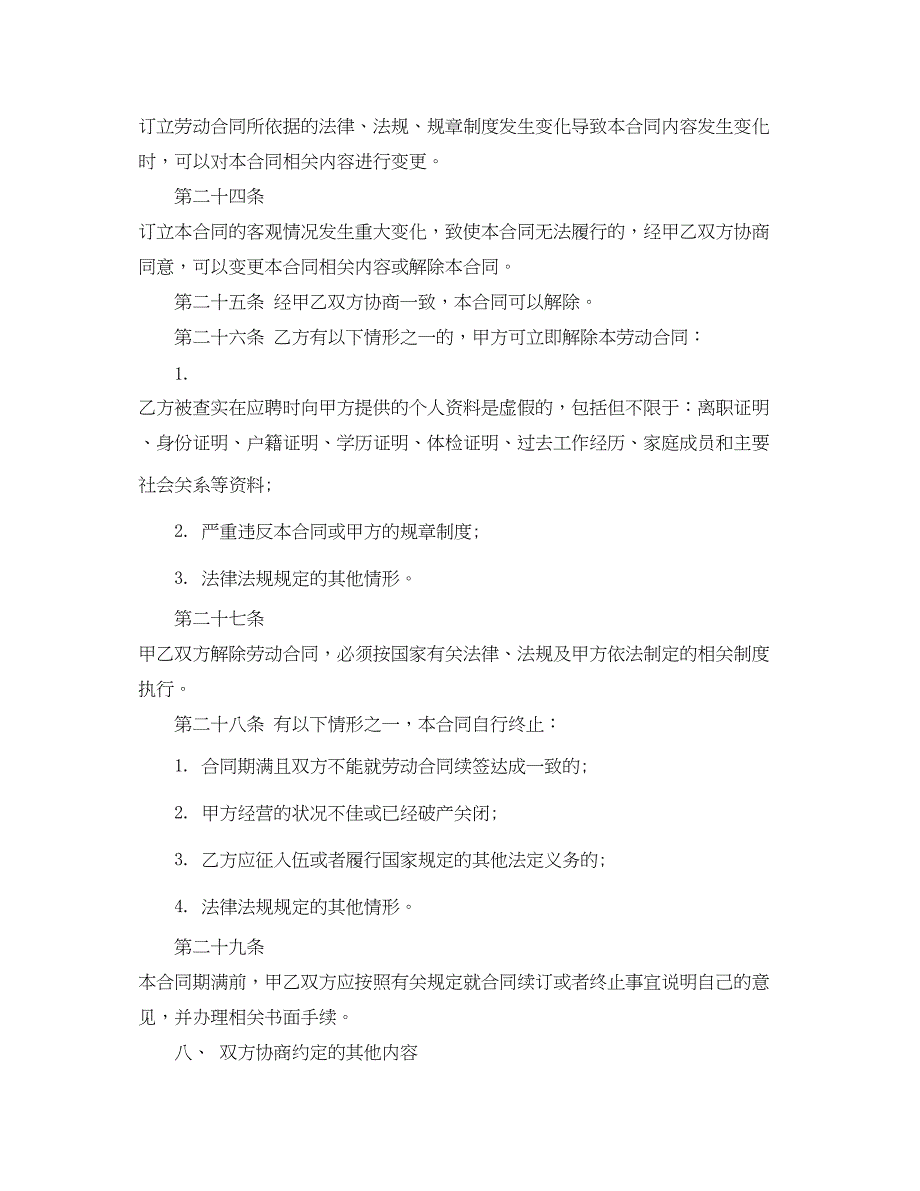 订立劳动合同所依据的法律、法规、规章制度发生变化导致本合同内容发生变化时，可以对本合同相关内容进行变更。

第二十四条

订立本合同的客观情况发生重大变化，致使本合同无法履行的，经甲乙双方协商同意，可以变更本合同相关内容或解除本合同。

第二十五条 经甲乙双方协商一致，本合同可以解除。

第二十六条 乙方有以下情形之一的，甲方可立即解除本劳动合同：

1.

乙方被查实在应聘时向甲方提供的个人资料是虚假的，包括但不限于：离职证明、身份证明、户籍证明、学历证明、体检证明、过去工作经历、家庭成员和主要社会关系等资料;

2. 严重违反本合同或甲方的规章制度;

3. 法律法规规定的其他情形。

第二十七条

甲乙双方解除劳动合同，必须按国家有关法律、法规及甲方依法制定的相关制度执行。

第二十八条 有以下情形之一，本合同自行终止：

1. 合同期满且双方不能就劳动合同续签达成一致的;

2. 甲方经营的状况不佳或已经破产关闭;

3. 乙方应征入伍或者履行国家规定的其他法定义务的;

4. 法律法规规定的其他情形。

第二十九条

本合同期满前，甲乙双方应按照有关规定就合同续订或者终止事宜说明自己的意见，并办理相关书面手续。

八、 双方协商约定的其他内容